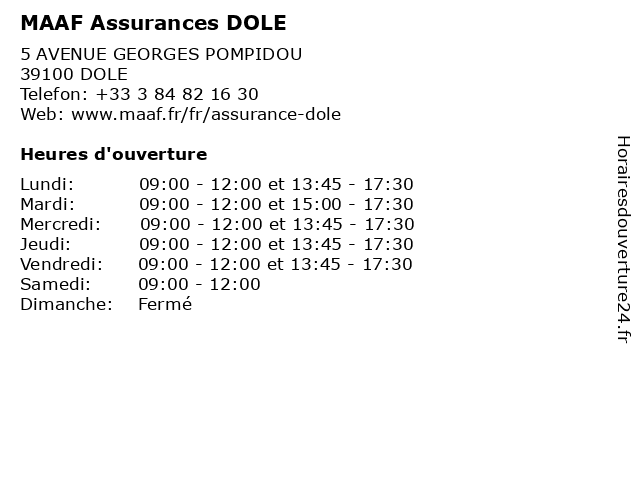 MAAF Assurances DOLE

5 AVENUE GEORGES POMPIDOU
39100 DOLE
Telefon: +33 3 84 82 16 30
Web: www.maaf.fr/fr/assurance-dole

Heures d'ouverture

Lundi: 09:00 - 12:00 et 13:45 - 17:30
Mardi: 09:00 - 12:00 et 15:00 - 17:30
Mercredi: 09:00 - 12:00 et 13:45 - 17:30
Jeudi: 09:00 - 12:00 et 13:45 - 17:30
Vendredi: 09:00 - 12:00 et 13:45 - 17:30
Samedi: 09:00 - 12:00
Dimanche: Fermé

Horairesdouverture24.fr